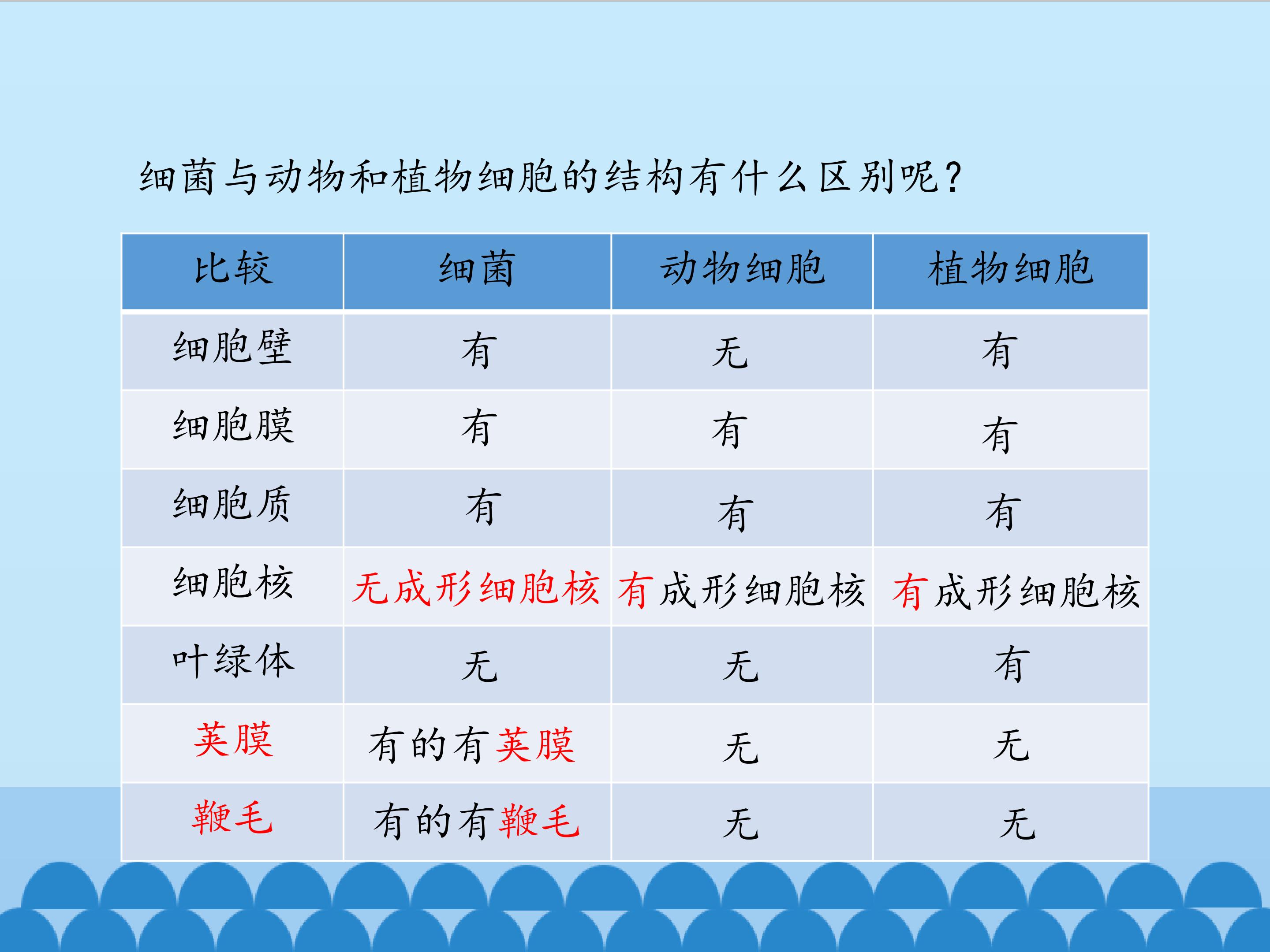 细菌与动物和植物细胞的结构有什么区别呢？

| 比较 | 细菌 | 动物细胞 | 植物细胞 |
|---|---|---|---|
| 细胞壁 | 有 | 无 | 有 |
| 细胞膜 | 有 | 有 | 有 |
| 细胞质 | 有 | 有 | 有 |
| 细胞核 | 无成形细胞核 | 有成形细胞核 | 有成形细胞核 |
| 叶绿体 | 无 | 无 | 有 |
| 荚膜 | 有的有荚膜 | 无 | 无 |
| 鞭毛 | 有的有鞭毛 | 无 | 无 |